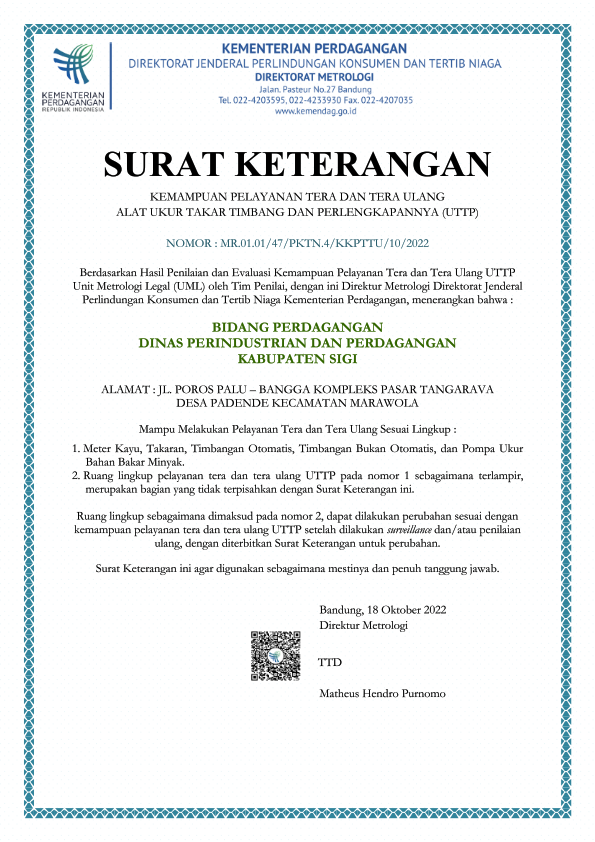 KEMENTERIAN PERDAGANGAN REPUBLIK INDONESIA

KEMENTERIAN PERDAGANGAN
DIREKTORAT JENDERAL PERLINDUNGAN KONSUMEN DAN TERTIB NIAGA
DIREKTORAT METROLOGI
Jalan. Pasteur No.27 Bandung
Tel. 022-4203595, 022-4233930 Fax. 022-4207035
www.kemendag.go.id

SURAT KETERANGAN

KEMAMPUAN PELAYANAN TERA DAN TERA ULANG
ALAT UKUR TAKAR TIMBANG DAN PERLENGKAPANNYA (UTTP)

NOMOR : MR.01.01/47/PKTN.4/KKPTTU/10/2022

Berdasarkan Hasil Penilaian dan Evaluasi Kemampuan Pelayanan Tera dan Tera Ulang UTTP Unit Metrologi Legal (UML) oleh Tim Penilai, dengan ini Direktur Metrologi Direktorat Jenderal Perlindungan Konsumen dan Tertib Niaga Kementerian Perdagangan, menerangkan bahwa :

BIDANG PERDAGANGAN
DINAS PERINDUSTRIAN DAN PERDAGANGAN
KABUPATEN SIGI

ALAMAT : JL. POROS PALU – BANGGA KOMPLEKS PASAR TANGARAVA
DESA PADENDE KECAMATAN MARAWOLA

Mampu Melakukan Pelayanan Tera dan Tera Ulang Sesuai Lingkup :

1. Meter Kayu, Takaran, Timbangan Otomatis, Timbangan Bukan Otomatis, dan Pompa Ukur Bahan Bakar Minyak.
2. Ruang lingkup pelayanan tera dan tera ulang UTTP pada nomor 1 sebagaimana terlampir, merupakan bagian yang tidak terpisahkan dengan Surat Keterangan ini.

Ruang lingkup sebagaimana dimaksud pada nomor 2, dapat dilakukan perubahan sesuai dengan kemampuan pelayanan tera dan tera ulang UTTP setelah dilakukan surveillance dan/atau penilaian ulang, dengan diterbitkan Surat Keterangan untuk perubahan.

Surat Keterangan ini agar digunakan sebagaimana mestinya dan penuh tanggung jawab.

Bandung, 18 Oktober 2022
Direktur Metrologi

TTD

Matheus Hendro Purnomo